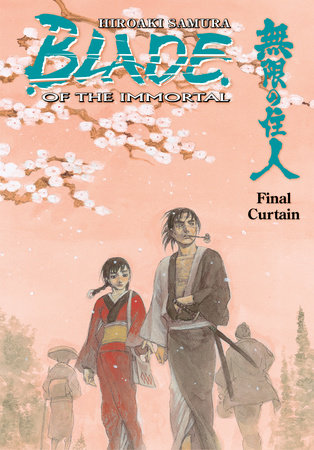 HIROAKI SAMURA
BLADE
OF THE IMMORTAL

無限の住人

Final Curtain